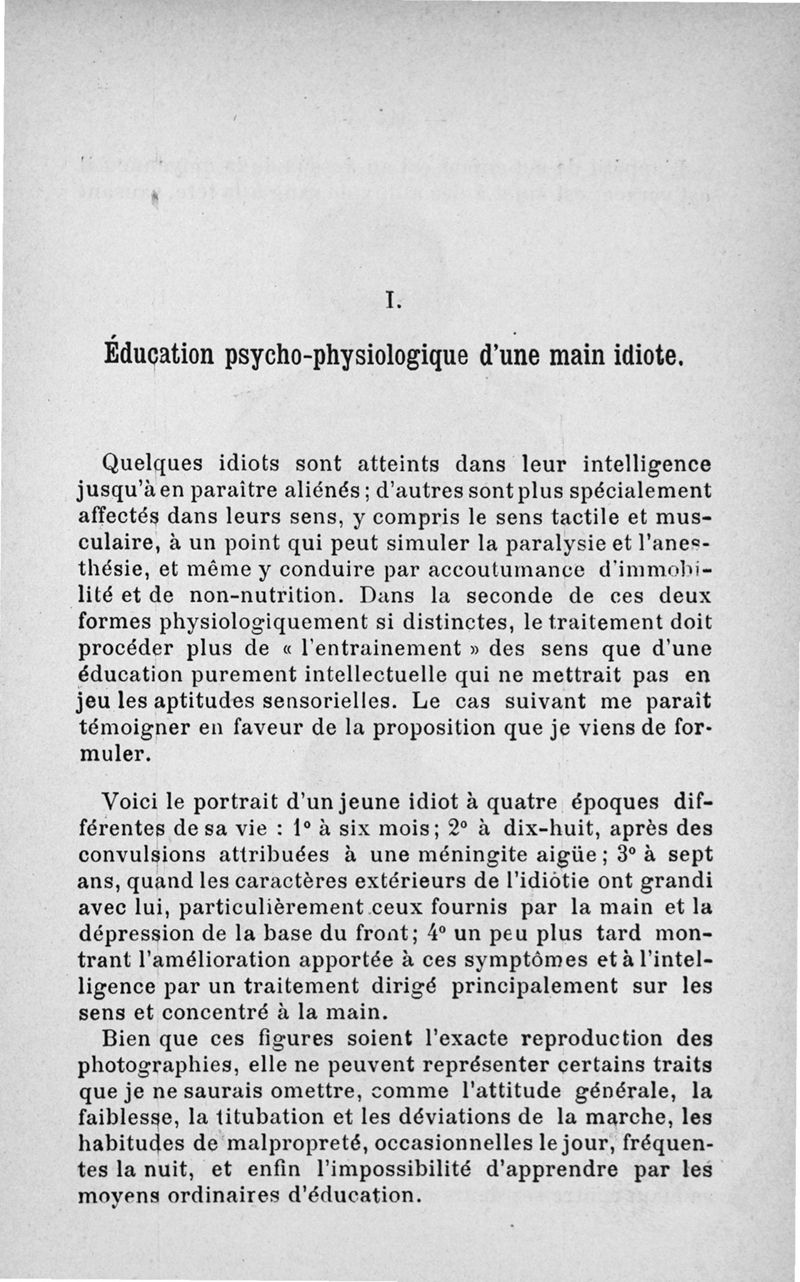 I.

Éducation psycho-physiologique d'une main idiote.

Quelques idiots sont atteints dans leur intelligence jusqu'à en paraître aliénés ; d'autres sont plus spécialement affectés dans leurs sens, y compris le sens tactile et musculaire, à un point qui peut simuler la paralysie et l'anesthésie, et même y conduire par accoutumance d'immobilité et de non-nutrition. Dans la seconde de ces deux formes physiologiquement si distinctes, le traitement doit procéder plus de « l'entrainement » des sens que d'une éducation purement intellectuelle qui ne mettrait pas en jeu les aptitudes sensorielles. Le cas suivant me parait témoigner en faveur de la proposition que je viens de formuler.

Voici le portrait d'un jeune idiot à quatre époques différentes de sa vie : 1° à six mois ; 2° à dix-huit, après des convulsions attribuées à une méningite aigüe ; 3° à sept ans, quand les caractères extérieurs de l'idiotie ont grandi avec lui, particulièrement ceux fournis par la main et la dépression de la base du front ; 4° un peu plus tard montrant l'amélioration apportée à ces symptômes et à l'intelligence par un traitement dirigé principalement sur les sens et concentré à la main.

Bien que ces figures soient l'exacte reproduction des photographies, elle ne peuvent représenter certains traits que je ne saurais omettre, comme l'attitude générale, la faiblesse, la titubation et les déviations de la marche, les habitudes de malpropreté, occasionnelles le jour, fréquentes la nuit, et enfin l'impossibilité d'apprendre par les moyens ordinaires d'éducation.